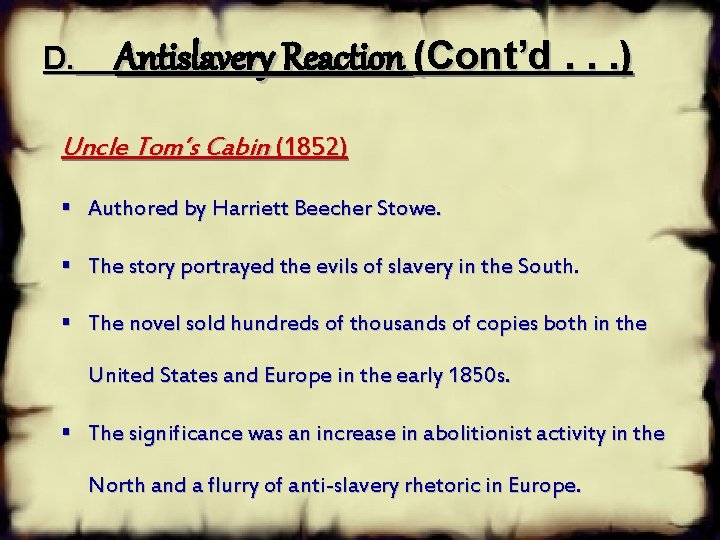 D. Antislavery Reaction (Cont'd . . .)

Uncle Tom's Cabin (1852)

• Authored by Harriett Beecher Stowe.

• The story portrayed the evils of slavery in the South.

• The novel sold hundreds of thousands of copies both in the United States and Europe in the early 1850s.

• The significance was an increase in abolitionist activity in the North and a flurry of anti-slavery rhetoric in Europe.